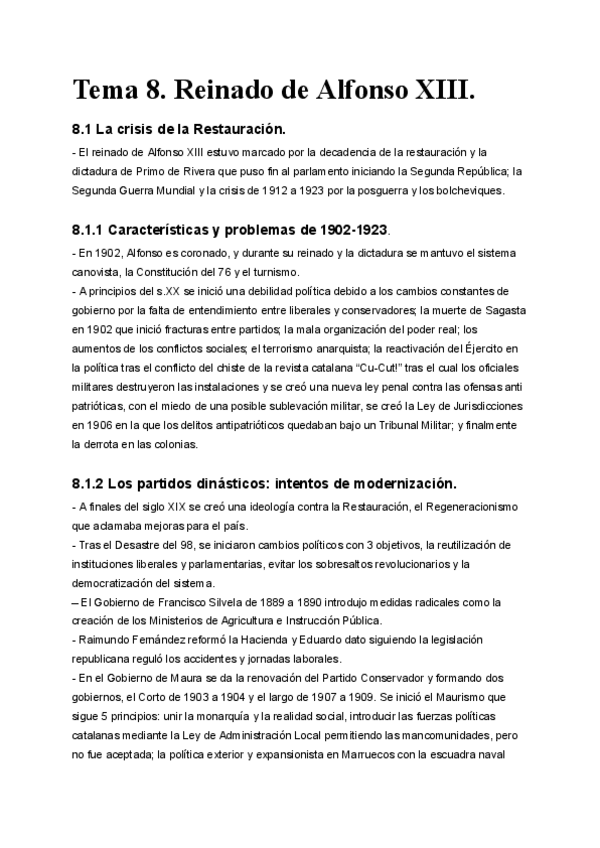 Tema 8. Reinado de Alfonso XIII.

8.1 La crisis de la Restauración.

- El reinado de Alfonso XIII estuvo marcado por la decadencia de la restauración y la dictadura de Primo de Rivera que puso fin al parlamento iniciando la Segunda República; la Segunda Guerra Mundial y la crisis de 1912 a 1923 por la posguerra y los bolcheviques.

8.1.1 Características y problemas de 1902-1923.

- En 1902, Alfonso es coronado, y durante su reinado y la dictadura se mantuvo el sistema canovista, la Constitución del 76 y el turnismo.
- A principios del s.XX se inició una debilidad política debido a los cambios constantes de gobierno por la falta de entendimiento entre liberales y conservadores; la muerte de Sagasta en 1902 que inició fracturas entre partidos; la mala organización del poder real; los aumentos de los conflictos sociales; el terrorismo anarquista; la reactivación del Éjercito en la política tras el conflicto del chiste de la revista catalana "Cu-Cut!" tras el cual los oficiales militares destruyeron las instalaciones y se creó una nueva ley penal contra las ofensas anti patrióticas, con el miedo de una posible sublevación militar, se creó la Ley de Jurisdicciones en 1906 en la que los delitos antipatrióticos quedaban bajo un Tribunal Militar; y finalmente la derrota en las colonias.

8.1.2 Los partidos dinásticos: intentos de modernización.

- A finales del siglo XIX se creó una ideología contra la Restauración, el Regeneracionismo que aclamaba mejoras para el país.
- Tras el Desastre del 98, se iniciaron cambios políticos con 3 objetivos, la reutilización de instituciones liberales y parlamentarias, evitar los sobresaltos revolucionarios y la democratización del sistema.
– El Gobierno de Francisco Silvela de 1889 a 1890 introdujo medidas radicales como la creación de los Ministerios de Agricultura e Instrucción Pública.
- Raimundo Fernández reformó la Hacienda y Eduardo dato siguiendo la legislación republicana reguló los accidentes y jornadas laborales.
- En el Gobierno de Maura se da la renovación del Partido Conservador y formando dos gobiernos, el Corto de 1903 a 1904 y el largo de 1907 a 1909. Se inició el Maurismo que sigue 5 principios: unir la monarquía y la realidad social, introducir las fuerzas políticas catalanas mediante la Ley de Administración Local permitiendo las mancomunidades, pero no fue aceptada; la política exterior y expansionista en Marruecos con la escuadra naval